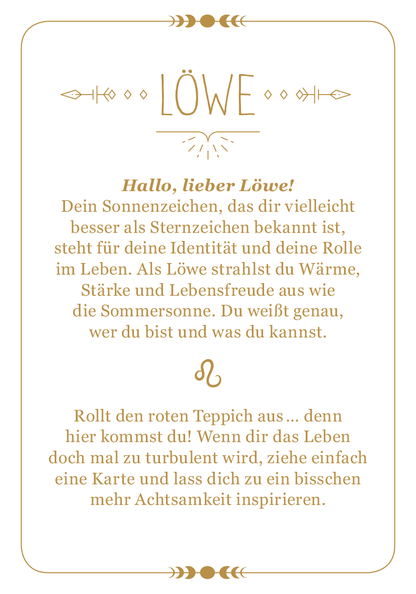 LÖWE

Hallo, lieber Löwe!
Dein Sonnenzeichen, das dir vielleicht besser als Sternzeichen bekannt ist, steht für deine Identität und deine Rolle im Leben. Als Löwe strahlst du Wärme, Stärke und Lebensfreude aus wie die Sommersonne. Du weißt genau, wer du bist und was du kannst.

♌

Rollt den roten Teppich aus … denn hier kommst du! Wenn dir das Leben doch mal zu turbulent wird, ziehe einfach eine Karte und lass dich zu ein bisschen mehr Achtsamkeit inspirieren.